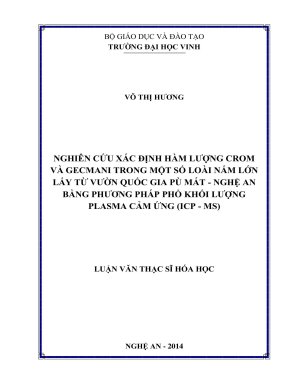 BỘ GIÁO DỤC VÀ ĐÀO TẠO
TRƯỜNG ĐẠI HỌC VINH

VÕ THỊ HƯƠNG

NGHIÊN CỨU XÁC ĐỊNH HÀM LƯỢNG CROM VÀ GECMANI TRONG MỘT SỐ LOÀI NẤM LỚN LẤY TỪ VƯỜN QUỐC GIA PÙ MÁT - NGHỆ AN BẰNG PHƯƠNG PHÁP PHỔ KHỐI LƯỢNG PLASMA CẢM ỨNG (ICP - MS)

LUẬN VĂN THẠC SĨ HÓA HỌC

NGHỆ AN - 2014